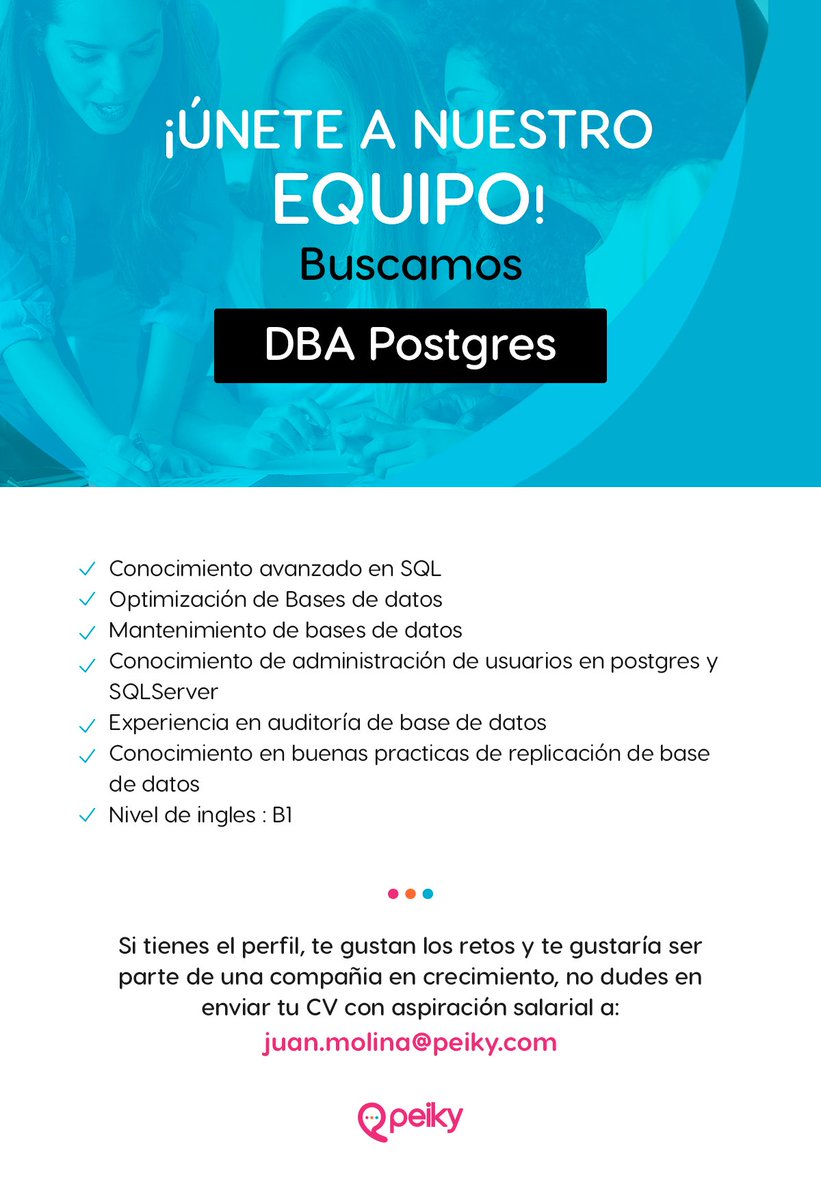 ¡ÚNETE A NUESTRO EQUIPO!
Buscamos
DBA Postgres

✓ Conocimiento avanzado en SQL
✓ Optimización de Bases de datos
✓ Mantenimiento de bases de datos
✓ Conocimiento de administración de usuarios en postgres y SQLServer
✓ Experiencia en auditoría de base de datos
✓ Conocimiento en buenas practicas de replicación de base de datos
✓ Nivel de ingles : B1

Si tienes el perfil, te gustan los retos y te gustaría ser parte de una compañia en crecimiento, no dudes en enviar tu CV con aspiración salarial a:
juan.molina@peiky.com

peiky